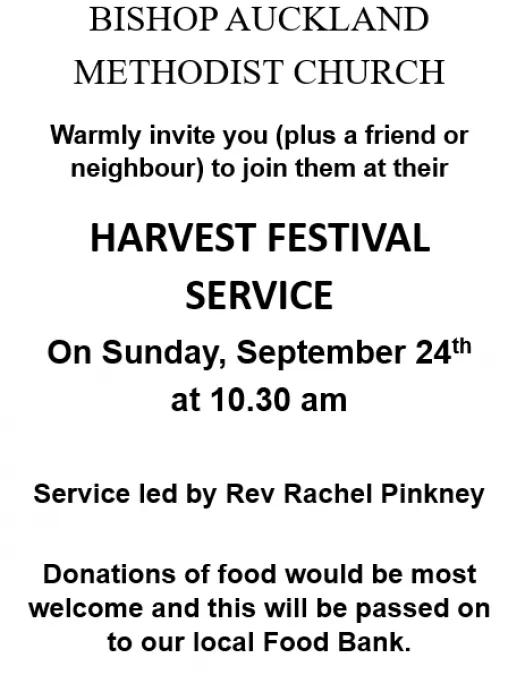 BISHOP AUCKLAND
METHODIST CHURCH

Warmly invite you (plus a friend or neighbour) to join them at their

HARVEST FESTIVAL
SERVICE

On Sunday, September 24th
at 10.30 am

Service led by Rev Rachel Pinkney

Donations of food would be most welcome and this will be passed on to our local Food Bank.